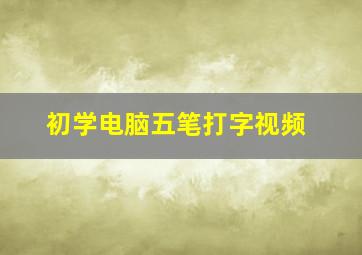 初学电脑五笔打字视频